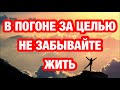 В ПОГОНЕ ЗА ЦЕЛЬЮ НЕ ЗАБЫВАЙТЕ ЖИТЬ